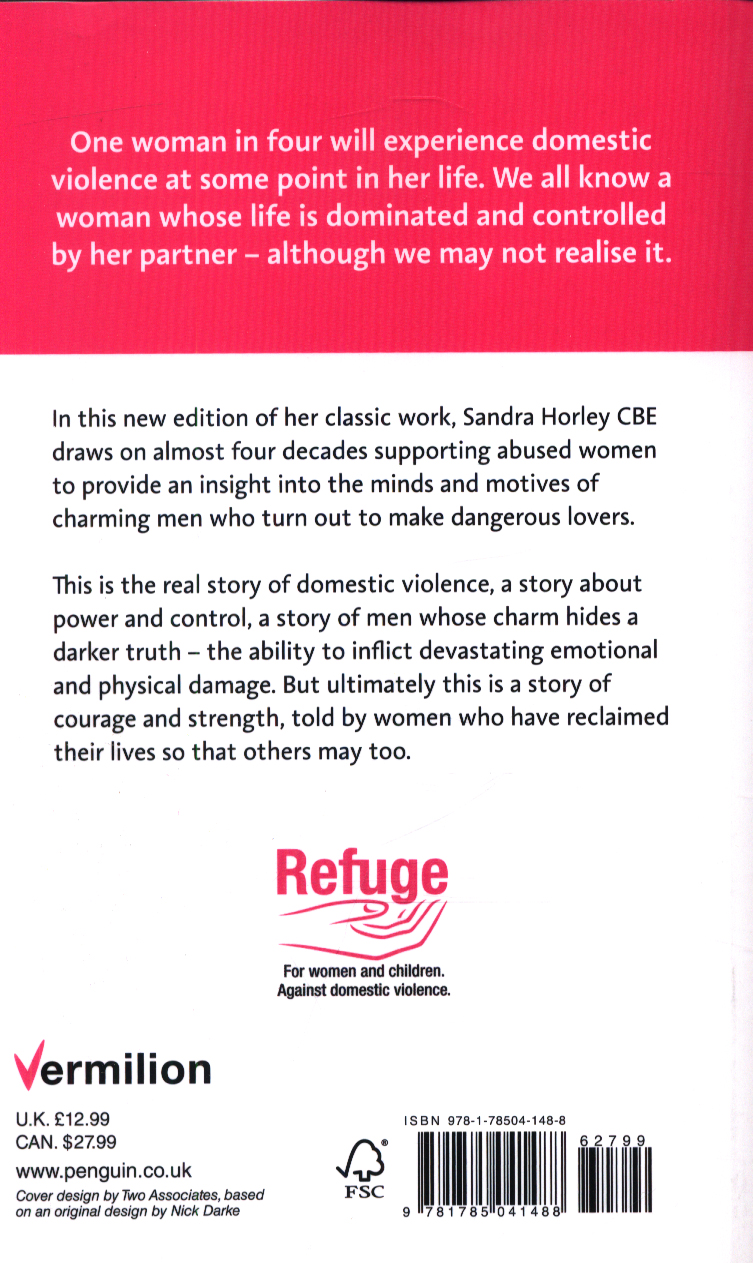 One woman in four will experience domestic violence at some point in her life. We all know a woman whose life is dominated and controlled by her partner – although we may not realise it.

In this new edition of her classic work, Sandra Horley CBE draws on almost four decades supporting abused women to provide an insight into the minds and motives of charming men who turn out to make dangerous lovers.

This is the real story of domestic violence, a story about power and control, a story of men whose charm hides a darker truth – the ability to inflict devastating emotional and physical damage. But ultimately this is a story of courage and strength, told by women who have reclaimed their lives so that others may too.

Refuge

For women and children.
Against domestic violence.

Vermilion

U.K. £12.99
CAN. $27.99
www.penguin.co.uk
Cover design by Two Associates, based on an original design by Nick Darke

FSC

ISBN 978-1-78504-148-8

62799

9 781785 041488